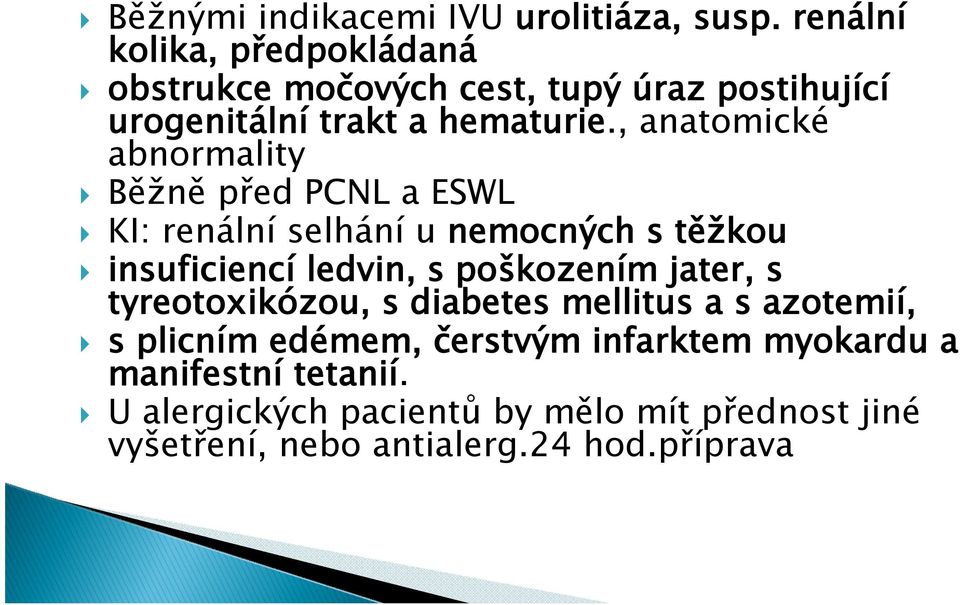 Běžnými indikacemi IVU urolitiáza, susp. renální kolika, předpokládaná

obstrukce močových cest, tupý úraz postihující urogenitální trakt a hematurie., anatomické abnormality

Běžně před PCNL a ESWL

KI: renální selhání u nemocných s těžkou

insuficiencí ledvin, s poškozením jater, s tyreotoxikózou, s diabetes mellitus a s azotemií,

s plicním edémem, čerstvým infarktem myokardu a manifestní tetanií.

U alergických pacientů by mělo mít přednost jiné vyšetření, nebo antialerg.24 hod.příprava